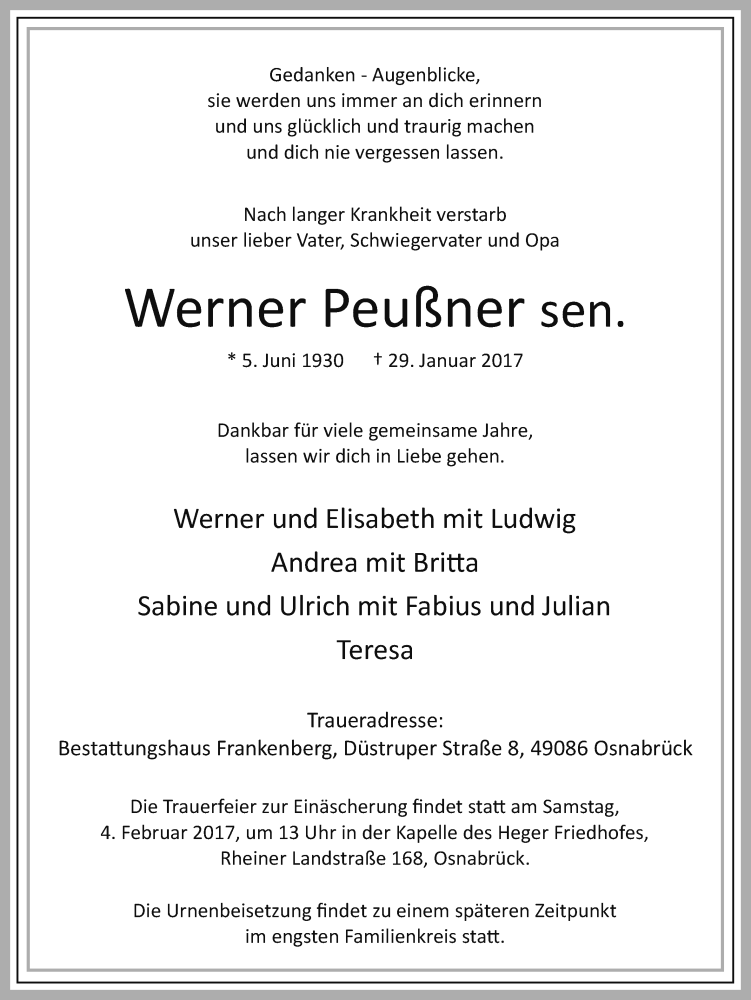 Gedanken - Augenblicke,
sie werden uns immer an dich erinnern
und uns glücklich und traurig machen
und dich nie vergessen lassen.

Nach langer Krankheit verstarb
unser lieber Vater, Schwiegervater und Opa

Werner Peußner sen.

* 5. Juni 1930 † 29. Januar 2017

Dankbar für viele gemeinsame Jahre,
lassen wir dich in Liebe gehen.

Werner und Elisabeth mit Ludwig
Andrea mit Britta
Sabine und Ulrich mit Fabius und Julian
Teresa

Traueradresse:
Bestattungshaus Frankenberg, Düstruper Straße 8, 49086 Osnabrück

Die Trauerfeier zur Einäscherung findet statt am Samstag,
4. Februar 2017, um 13 Uhr in der Kapelle des Heger Friedhofes,
Rheiner Landstraße 168, Osnabrück.

Die Urnenbeisetzung findet zu einem späteren Zeitpunkt
im engsten Familienkreis statt.